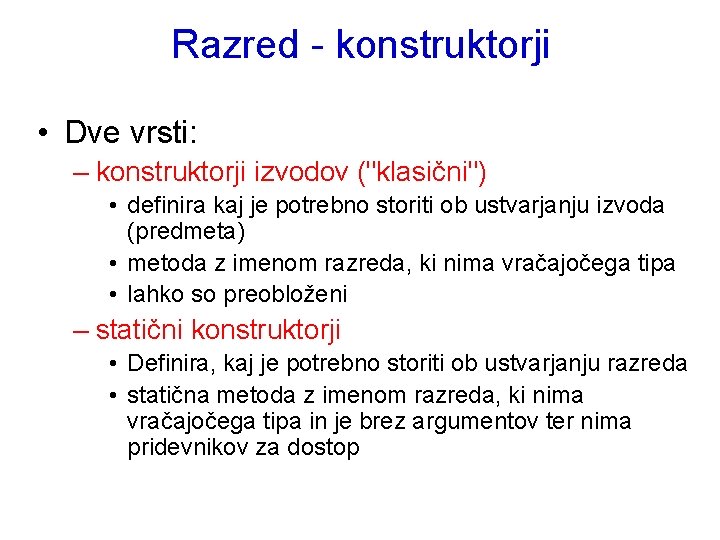 Razred - konstruktorji

• Dve vrsti:
– konstruktorji izvodov ("klasični")
• definira kaj je potrebno storiti ob ustvarjanju izvoda (predmeta)
• metoda z imenom razreda, ki nima vračajočega tipa
• lahko so preobloženi
– statični konstruktorji
• Definira, kaj je potrebno storiti ob ustvarjanju razreda
• statična metoda z imenom razreda, ki nima vračajočega tipa in je brez argumentov ter nima pridevnikov za dostop